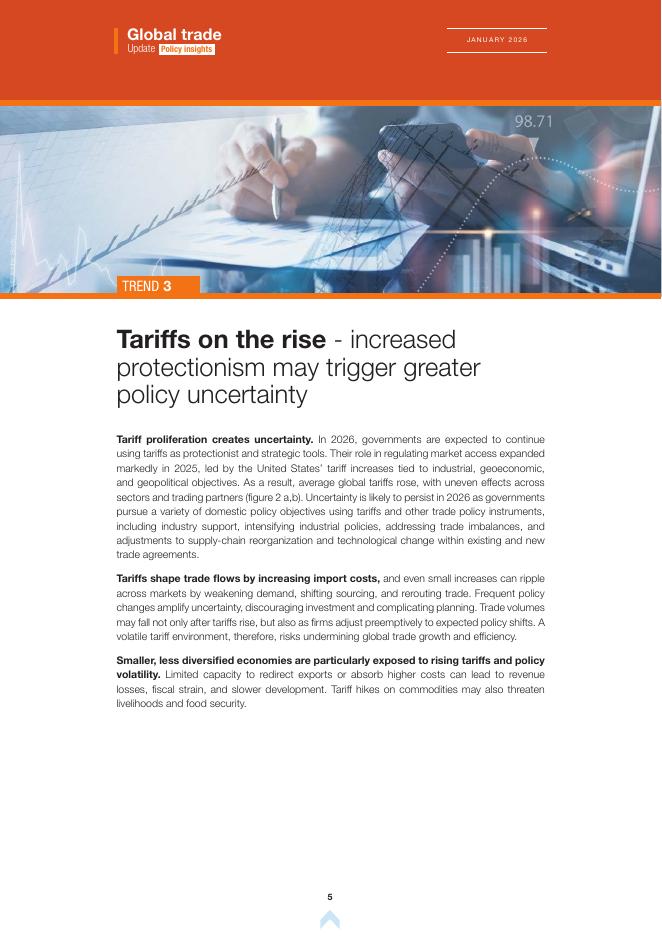 Global trade
Update Policy insights

JANUARY 2026

98.71

TREND 3

Tariffs on the rise - increased protectionism may trigger greater policy uncertainty

Tariff proliferation creates uncertainty. In 2026, governments are expected to continue using tariffs as protectionist and strategic tools. Their role in regulating market access expanded markedly in 2025, led by the United States' tariff increases tied to industrial, geoeconomic, and geopolitical objectives. As a result, average global tariffs rose, with uneven effects across sectors and trading partners (figure 2 a,b). Uncertainty is likely to persist in 2026 as governments pursue a variety of domestic policy objectives using tariffs and other trade policy instruments, including industry support, intensifying industrial policies, addressing trade imbalances, and adjustments to supply-chain reorganization and technological change within existing and new trade agreements.

Tariffs shape trade flows by increasing import costs, and even small increases can ripple across markets by weakening demand, shifting sourcing, and rerouting trade. Frequent policy changes amplify uncertainty, discouraging investment and complicating planning. Trade volumes may fall not only after tariffs rise, but also as firms adjust preemptively to expected policy shifts. A volatile tariff environment, therefore, risks undermining global trade growth and efficiency.

Smaller, less diversified economies are particularly exposed to rising tariffs and policy volatility. Limited capacity to redirect exports or absorb higher costs can lead to revenue losses, fiscal strain, and slower development. Tariff hikes on commodities may also threaten livelihoods and food security.

5